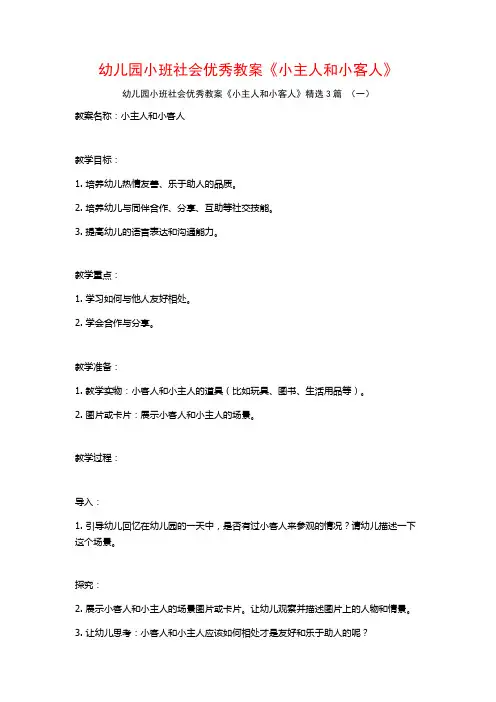 幼儿园小班社会优秀教案《小主人和小客人》

幼儿园小班社会优秀教案《小主人和小客人》精选3篇 （一）

教案名称：小主人和小客人

教学目标：

1. 培养幼儿热情友善、乐于助人的品质。

2. 培养幼儿与同伴合作、分享、互助等社交技能。

3. 提高幼儿的语言表达和沟通能力。

教学重点：

1. 学习如何与他人友好相处。

2. 学会合作与分享。

教学准备：

1. 教学实物：小客人和小主人的道具（比如玩具、图书、生活用品等）。

2. 图片或卡片：展示小客人和小主人的场景。

教学过程：

导入：

1. 引导幼儿回忆在幼儿园的一天中，是否有过小客人来参观的情况？请幼儿描述一下这个场景。

探究：

2. 展示小客人和小主人的场景图片或卡片。让幼儿观察并描述图片上的人物和情景。

3. 让幼儿思考：小客人和小主人应该如何相处才是友好和乐于助人的呢？